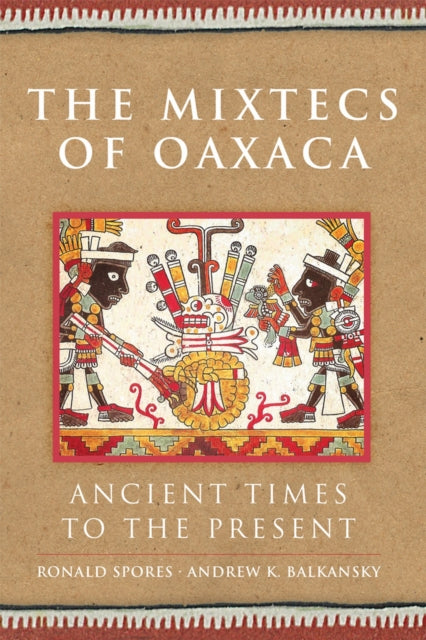 THE MIXTECS OF OAXACA

ANCIENT TIMES TO THE PRESENT

RONALD SPORES · ANDREW K. BALKANSKY